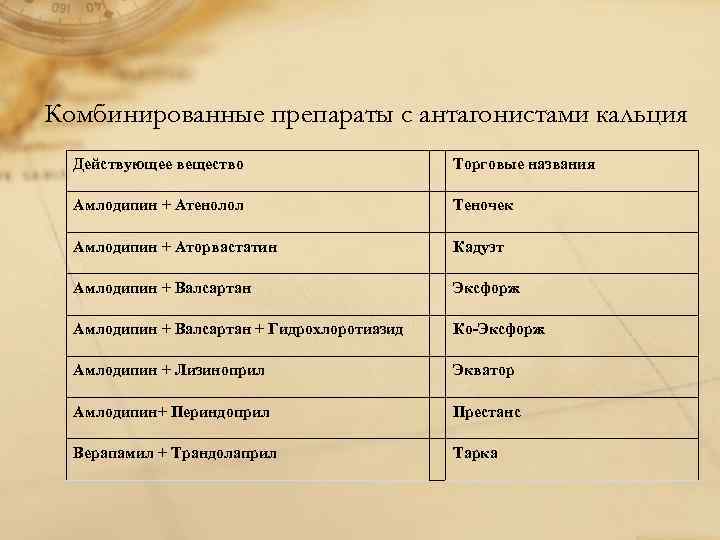 Комбинированные препараты с антагонистами кальция

| Действующее вещество | Торговые названия |
|---|---|
| Амлодипин + Атенолол | Теночек |
| Амлодипин + Аторвастатин | Кадуэт |
| Амлодипин + Валсартан | Эксфорж |
| Амлодипин + Валсартан + Гидрохлоротиазид | Ко-Эксфорж |
| Амлодипин + Лизиноприл | Экватор |
| Амлодипин+ Периндоприл | Престанс |
| Верапамил + Трандолаприл | Тарка |